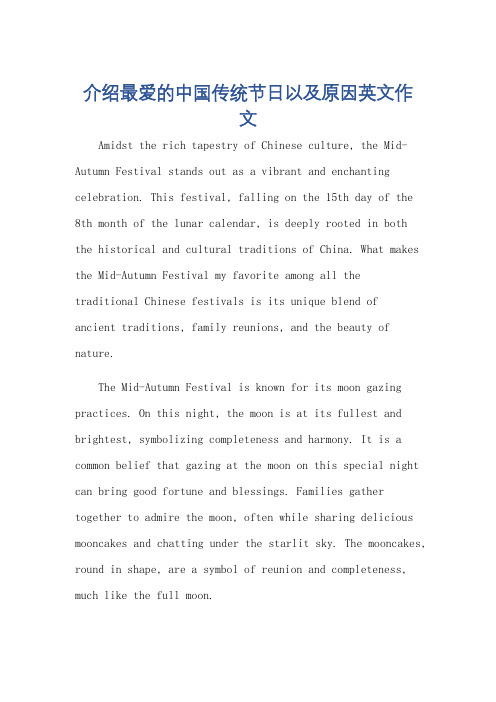 介绍最爱的中国传统节日以及原因英文作文

Amidst the rich tapestry of Chinese culture, the Mid-Autumn Festival stands out as a vibrant and enchanting celebration. This festival, falling on the 15th day of the 8th month of the lunar calendar, is deeply rooted in both the historical and cultural traditions of China. What makes the Mid-Autumn Festival my favorite among all the traditional Chinese festivals is its unique blend of ancient traditions, family reunions, and the beauty of nature.

The Mid-Autumn Festival is known for its moon gazing practices. On this night, the moon is at its fullest and brightest, symbolizing completeness and harmony. It is a common belief that gazing at the moon on this special night can bring good fortune and blessings. Families gather together to admire the moon, often while sharing delicious mooncakes and chatting under the starlit sky. The mooncakes, round in shape, are a symbol of reunion and completeness, much like the full moon.